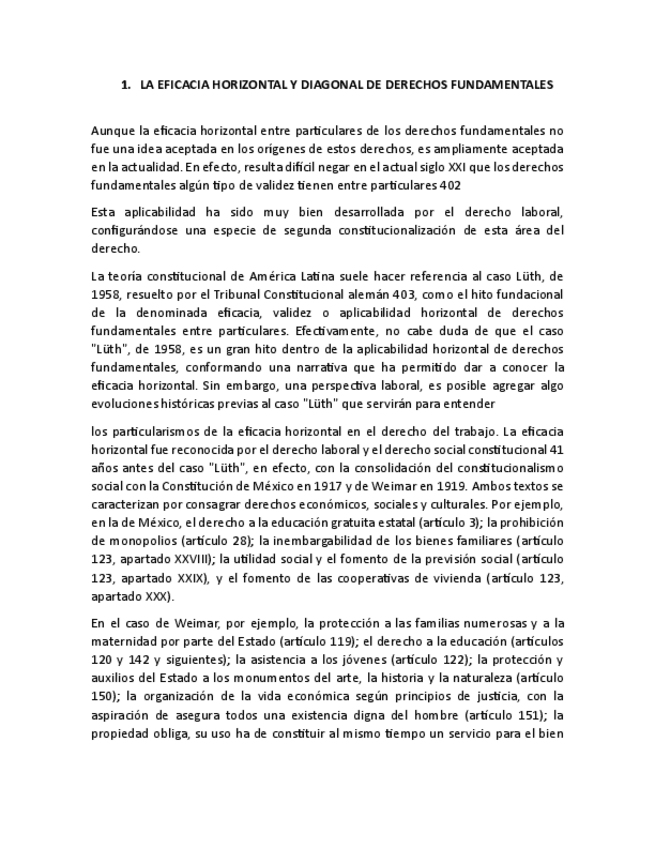 1. LA EFICACIA HORIZONTAL Y DIAGONAL DE DERECHOS FUNDAMENTALES

Aunque la eficacia horizontal entre particulares de los derechos fundamentales no fue una idea aceptada en los orígenes de estos derechos, es ampliamente aceptada en la actualidad. En efecto, resulta difícil negar en el actual siglo XXI que los derechos fundamentales algún tipo de validez tienen entre particulares 402

Esta aplicabilidad ha sido muy bien desarrollada por el derecho laboral, configurándose una especie de segunda constitucionalización de esta área del derecho.

La teoría constitucional de América Latina suele hacer referencia al caso Lüth, de 1958, resuelto por el Tribunal Constitucional alemán 403, como el hito fundacional de la denominada eficacia, validez o aplicabilidad horizontal de derechos fundamentales entre particulares. Efectivamente, no cabe duda de que el caso "Lüth", de 1958, es un gran hito dentro de la aplicabilidad horizontal de derechos fundamentales, conformando una narrativa que ha permitido dar a conocer la eficacia horizontal. Sin embargo, una perspectiva laboral, es posible agregar algo evoluciones históricas previas al caso "Lüth" que servirán para entender

los particularismos de la eficacia horizontal en el derecho del trabajo. La eficacia horizontal fue reconocida por el derecho laboral y el derecho social constitucional 41 años antes del caso "Lüth", en efecto, con la consolidación del constitucionalismo social con la Constitución de México en 1917 y de Weimar en 1919. Ambos textos se caracterizan por consagrar derechos económicos, sociales y culturales. Por ejemplo, en la de México, el derecho a la educación gratuita estatal (artículo 3); la prohibición de monopolios (artículo 28); la inembargabilidad de los bienes familiares (artículo 123, apartado XXVIII); la utilidad social y el fomento de la previsión social (artículo 123, apartado XXIX), y el fomento de las cooperativas de vivienda (artículo 123, apartado XXX).

En el caso de Weimar, por ejemplo, la protección a las familias numerosas y a la maternidad por parte del Estado (artículo 119); el derecho a la educación (artículos 120 y 142 y siguientes); la asistencia a los jóvenes (artículo 122); la protección y auxilios del Estado a los monumentos del arte, la historia y la naturaleza (artículo 150); la organización de la vida económica según principios de justicia, con la aspiración de asegura todos una existencia digna del hombre (artículo 151); la propiedad obliga, su uso ha de constituir al mismo tiempo un servicio para el bien